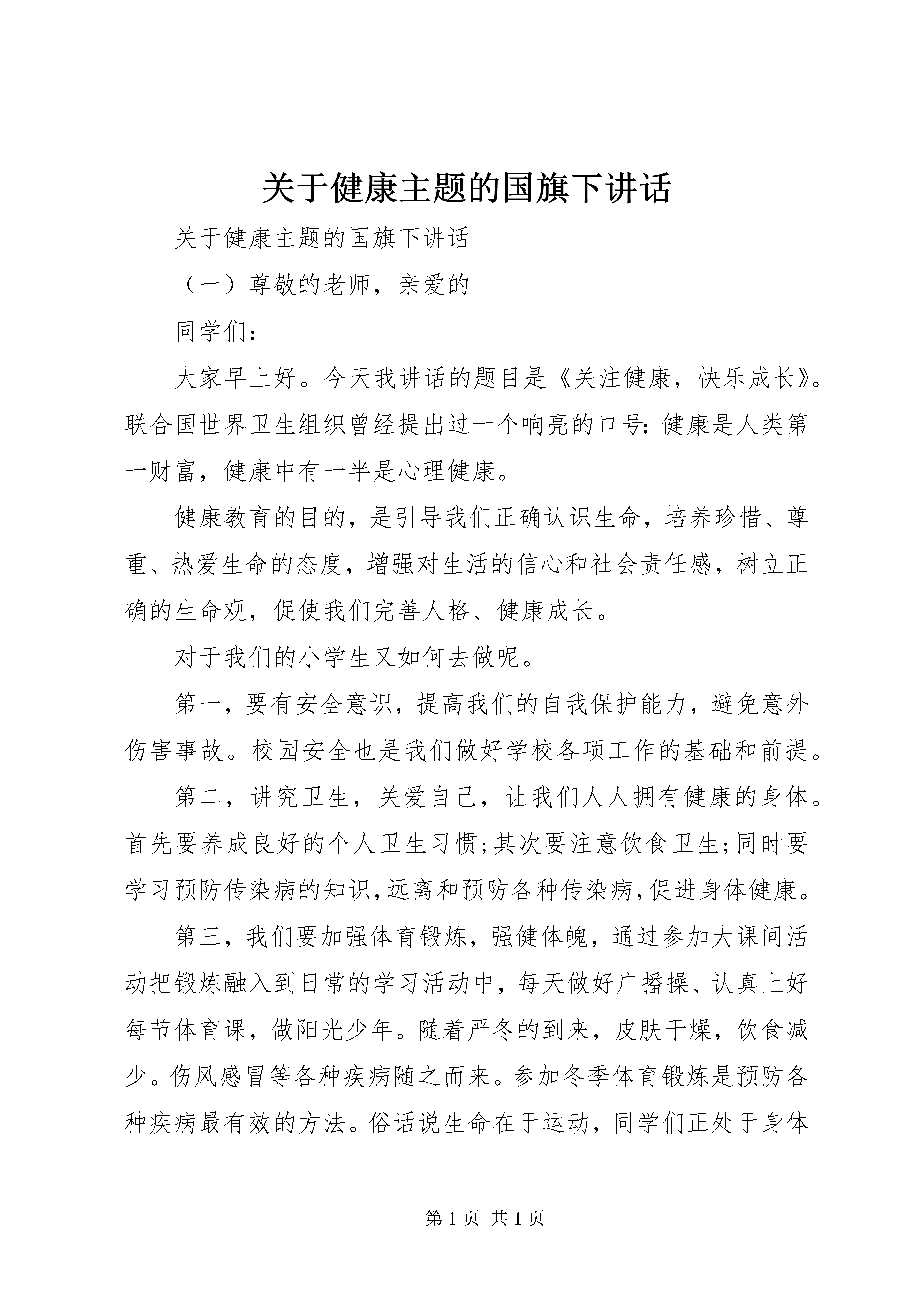 关于健康主题的国旗下讲话

关于健康主题的国旗下讲话

（一）尊敬的老师，亲爱的

同学们：

大家早上好。今天我讲话的题目是《关注健康，快乐成长》。联合国世界卫生组织曾经提出过一个响亮的口号：健康是人类第一财富，健康中有一半是心理健康。

健康教育的目的，是引导我们正确认识生命，培养珍惜、尊重、热爱生命的态度，增强对生活的信心和社会责任感，树立正确的生命观，促使我们完善人格、健康成长。

对于我们的小学生又如何去做呢。

第一，要有安全意识，提高我们的自我保护能力，避免意外伤害事故。校园安全也是我们做好学校各项工作的基础和前提。

第二，讲究卫生，关爱自己，让我们人人拥有健康的身体。首先要养成良好的个人卫生习惯;其次要注意饮食卫生;同时要学习预防传染病的知识,远离和预防各种传染病,促进身体健康。

第三，我们要加强体育锻炼，强健体魄，通过参加大课间活动把锻炼融入到日常的学习活动中，每天做好广播操、认真上好每节体育课，做阳光少年。随着严冬的到来，皮肤干燥，饮食减少。伤风感冒等各种疾病随之而来。参加冬季体育锻炼是预防各种疾病最有效的方法。俗话说生命在于运动，同学们正处于身体

第 1 页 共 1 页